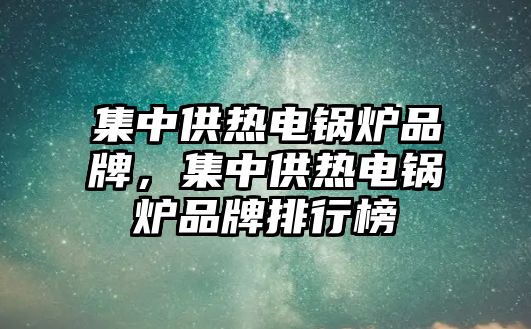 集中供热电锅炉品牌，集中供热电锅炉品牌排行榜